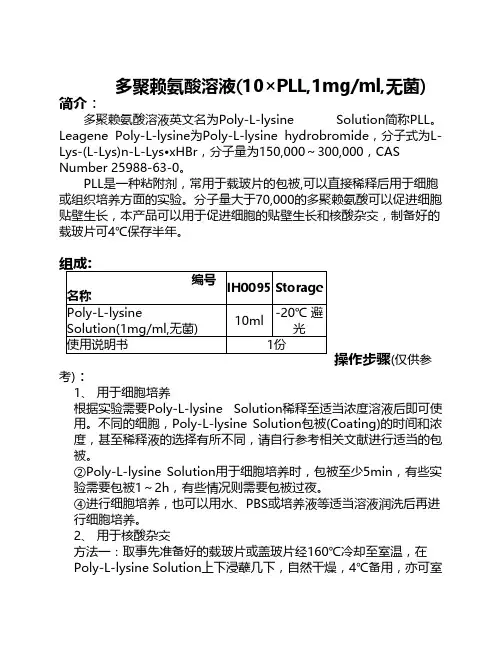 多聚赖氨酸溶液(10×PLL,1mg/ml,无菌)

简介：

多聚赖氨酸溶液英文名为Poly-L-lysine Solution简称PLL。Leagene Poly-L-lysine为Poly-L-lysine hydrobromide，分子式为L-Lys-(L-Lys)n-L-Lys•xHBr，分子量为150,000～300,000，CAS Number 25988-63-0。

PLL是一种粘附剂，常用于载玻片的包被,可以直接稀释后用于细胞或组织培养方面的实验。分子量大于70,000的多聚赖氨酸可以促进细胞贴壁生长，本产品可以用于促进细胞的贴壁生长和核酸杂交，制备好的载玻片可4℃保存半年。

组成:

| 编号 名称 | IH0095 | Storage |
|---|---|---|
| Poly-L-lysine Solution(1mg/ml,无菌) | 10ml | -20℃ 避光 |
| 使用说明书 | 1份 | |

操作步骤(仅供参考)：

1、 用于细胞培养

根据实验需要Poly-L-lysine Solution稀释至适当浓度溶液后即可使用。不同的细胞，Poly-L-lysine Solution包被(Coating)的时间和浓度，甚至稀释液的选择有所不同，请自行参考相关文献进行适当的包被。

②Poly-L-lysine Solution用于细胞培养时，包被至少5min，有些实验需要包被1～2h，有些情况则需要包被过夜。

④进行细胞培养，也可以用水、PBS或培养液等适当溶液润洗后再进行细胞培养。

2、 用于核酸杂交

方法一：取事先准备好的载玻片或盖玻片经160℃冷却至室温，在Poly-L-lysine Solution上下浸蘸几下，自然干燥，4℃备用，亦可室